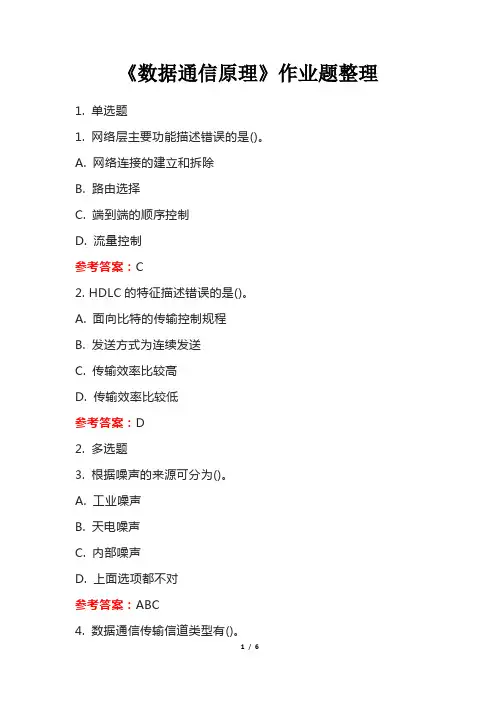 《数据通信原理》作业题整理

1. 单选题

1. 网络层主要功能描述错误的是()。

A. 网络连接的建立和拆除

B. 路由选择

C. 端到端的顺序控制

D. 流量控制

参考答案：C

2. HDLC 的特征描述错误的是()。

A. 面向比特的传输控制规程

B. 发送方式为连续发送

C. 传输效率比较高

D. 传输效率比较低

参考答案：D

2. 多选题

3. 根据噪声的来源可分为()。

A. 工业噪声

B. 天电噪声

C. 内部噪声

D. 上面选项都不对

参考答案：ABC

4. 数据通信传输信道类型有()。

1 / 6